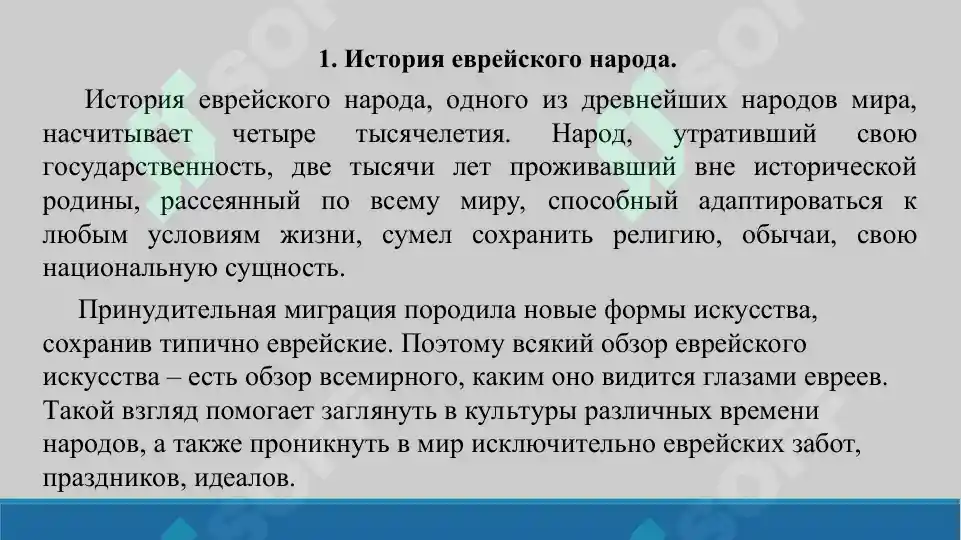 1. История еврейского народа.

История еврейского народа, одного из древнейших народов мира, насчитывает четыре тысячелетия. Народ, утративший свою государственность, две тысячи лет проживавший вне исторической родины, рассеянный по всему миру, способный адаптироваться к любым условиям жизни, сумел сохранить религию, обычаи, свою национальную сущность.

Принудительная миграция породила новые формы искусства, сохранив типично еврейские. Поэтому всякий обзор еврейского искусства – есть обзор всемирного, каким оно видится глазами евреев. Такой взгляд помогает заглянуть в культуры различных времени народов, а также проникнуть в мир исключительно еврейских забот, праздников, идеалов.